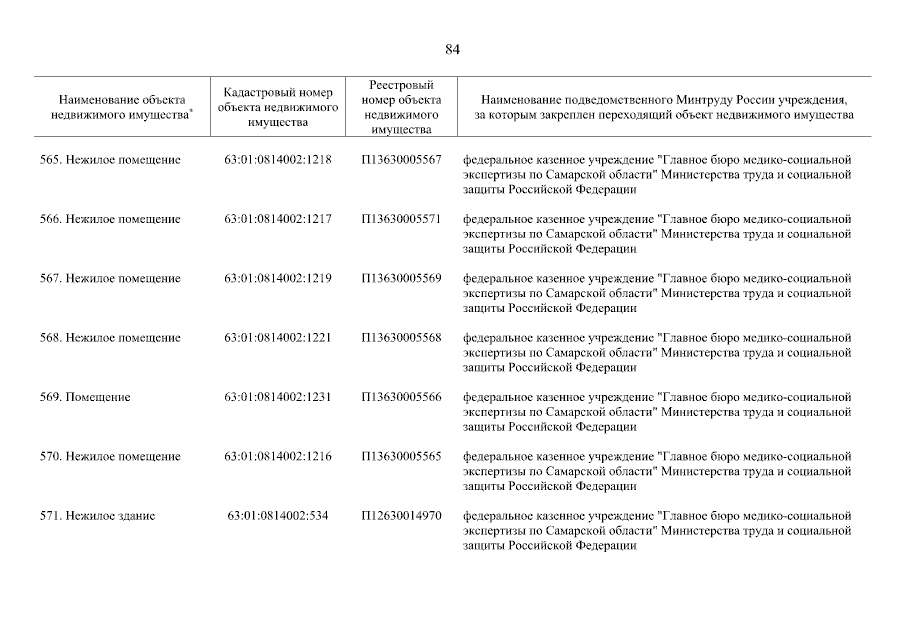 84

| Наименование объекта недвижимого имущества* | Кадастровый номер объекта недвижимого имущества | Реестровый номер объекта недвижимого имущества | Наименование подведомственного Минтруду России учреждения, за которым закреплен переходящий объект недвижимого имущества |
|---|---|---|---|
| 565. Нежилое помещение | 63:01:0814002:1218 | П13630005567 | федеральное казенное учреждение "Главное бюро медико-социальной экспертизы по Самарской области" Министерства труда и социальной защиты Российской Федерации |
| 566. Нежилое помещение | 63:01:0814002:1217 | П13630005571 | федеральное казенное учреждение "Главное бюро медико-социальной экспертизы по Самарской области" Министерства труда и социальной защиты Российской Федерации |
| 567. Нежилое помещение | 63:01:0814002:1219 | П13630005569 | федеральное казенное учреждение "Главное бюро медико-социальной экспертизы по Самарской области" Министерства труда и социальной защиты Российской Федерации |
| 568. Нежилое помещение | 63:01:0814002:1221 | П13630005568 | федеральное казенное учреждение "Главное бюро медико-социальной экспертизы по Самарской области" Министерства труда и социальной защиты Российской Федерации |
| 569. Помещение | 63:01:0814002:1231 | П13630005566 | федеральное казенное учреждение "Главное бюро медико-социальной экспертизы по Самарской области" Министерства труда и социальной защиты Российской Федерации |
| 570. Нежилое помещение | 63:01:0814002:1216 | П13630005565 | федеральное казенное учреждение "Главное бюро медико-социальной экспертизы по Самарской области" Министерства труда и социальной защиты Российской Федерации |
| 571. Нежилое здание | 63:01:0814002:534 | П12630014970 | федеральное казенное учреждение "Главное бюро медико-социальной экспертизы по Самарской области" Министерства труда и социальной защиты Российской Федерации |